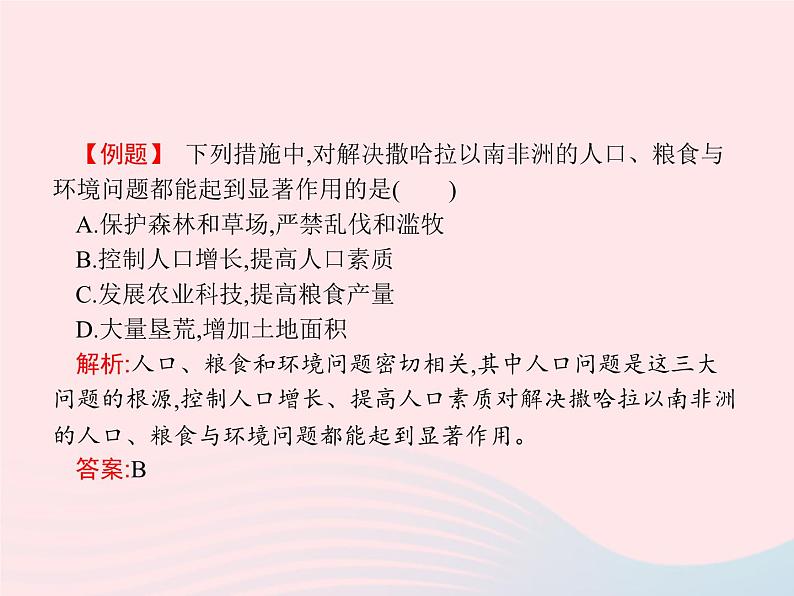 【例题】 下列措施中,对解决撒哈拉以南非洲的人口、粮食与环境问题都能起到显著作用的是(　　)
A.保护森林和草场,严禁乱伐和滥牧
B.控制人口增长,提高人口素质
C.发展农业科技,提高粮食产量
D.大量垦荒,增加土地面积
解析:人口、粮食和环境问题密切相关,其中人口问题是这三大问题的根源,控制人口增长、提高人口素质对解决撒哈拉以南非洲的人口、粮食与环境问题都能起到显著作用。
答案:B